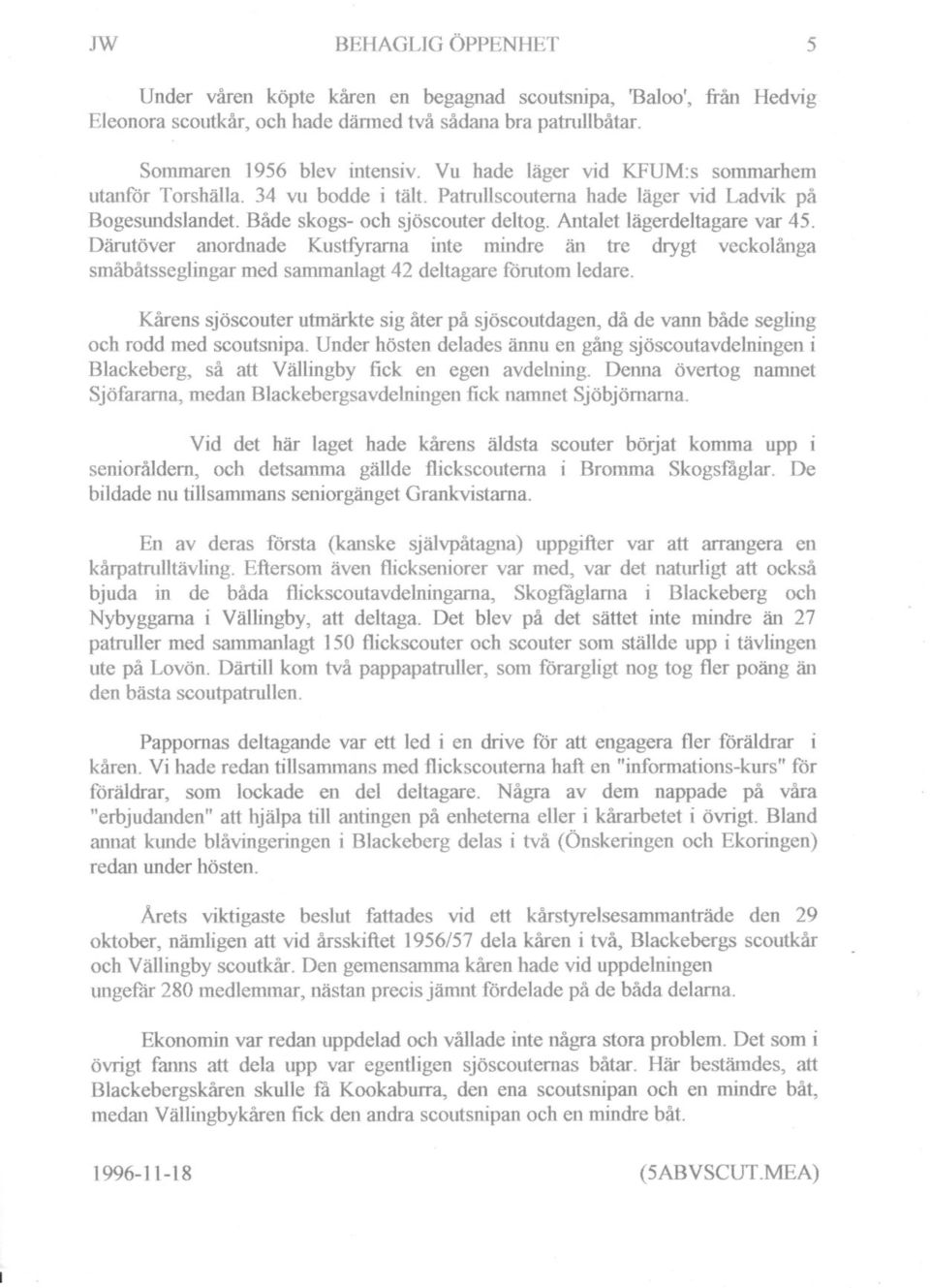 JW BEHAGLIG ÖPPENHET 5

Under våren köpte kåren en begagnad scoutsnipa, 'Baloo', från Hedvig Eleonora scoutkår, och hade därmed två sådana bra patrullbåtar.

Sommaren 1956 blev intensiv. Vu hade läger vid KFUM:s sommarhem utanför Torshälla. 34 vu bodde i tält. Patrullscouterna hade läger vid Ladvik på Bogesundslandet. Både skogs- och sjöscouter deltog. Antalet lägerdeltagare var 45. Därutöver anordnade Kustfyrarna inte mindre än tre drygt veckolånga småbåtsseglingar med sammanlagt 42 deltagare förutom ledare.

Kårens sjöscouter utmärkte sig åter på sjöscoutdagen, då de vann både segling och rodd med scoutsnipa. Under hösten delades ännu en gång sjöscoutavdelningen i Blackeberg, så att Vällingby fick en egen avdelning. Denna övertog namnet Sjöfararna, medan Blackebergsavdelningen fick namnet Sjöbjörnarna.

Vid det här laget hade kårens äldsta scouter börjat komma upp i senioråldern, och detsamma gällde flickscouterna i Bromma Skogsfåglar. De bildade nu tillsammans seniorgänget Grankvistarna.

En av deras första (kanske självpåtagna) uppgifter var att arrangera en kårpatrulltävling. Eftersom även flickseniorer var med, var det naturligt att också bjuda in de båda flickscoutavdelningarna, Skogfåglarna i Blackeberg och Nybyggarna i Vällingby, att deltaga. Det blev på det sättet inte mindre än 27 patruller med sammanlagt 150 flickscouter och scouter som ställde upp i tävlingen ute på Lovön. Därtill kom två pappapatruller, som förargligt nog tog fler poäng än den bästa scoutpatrullen.

Pappornas deltagande var ett led i en drive för att engagera fler föräldrar i kåren. Vi hade redan tillsammans med flickscouterna haft en "informations-kurs" för föräldrar, som lockade en del deltagare. Några av dem nappade på våra "erbjudanden" att hjälpa till antingen på enheterna eller i kårarbetet i övrigt. Bland annat kunde blåvingeringen i Blackeberg delas i två (Önskeringen och Ekoringen) redan under hösten.

Årets viktigaste beslut fattades vid ett kårstyrelsesammanträde den 29 oktober, nämligen att vid årsskiftet 1956/57 dela kåren i två, Blackebergs scoutkår och Vällingby scoutkår. Den gemensamma kåren hade vid uppdelningen ungefär 280 medlemmar, nästan precis jämnt fördelade på de båda delarna.

Ekonomin var redan uppdelad och vållade inte några stora problem. Det som i övrigt fanns att dela upp var egentligen sjöscouternas båtar. Här bestämdes, att Blackebergskåren skulle få Kookaburra, den ena scoutsnipan och en mindre båt, medan Vällingbykåren fick den andra scoutsnipan och en mindre båt.

1996-11-18 (5ABVSCUT.MEA)